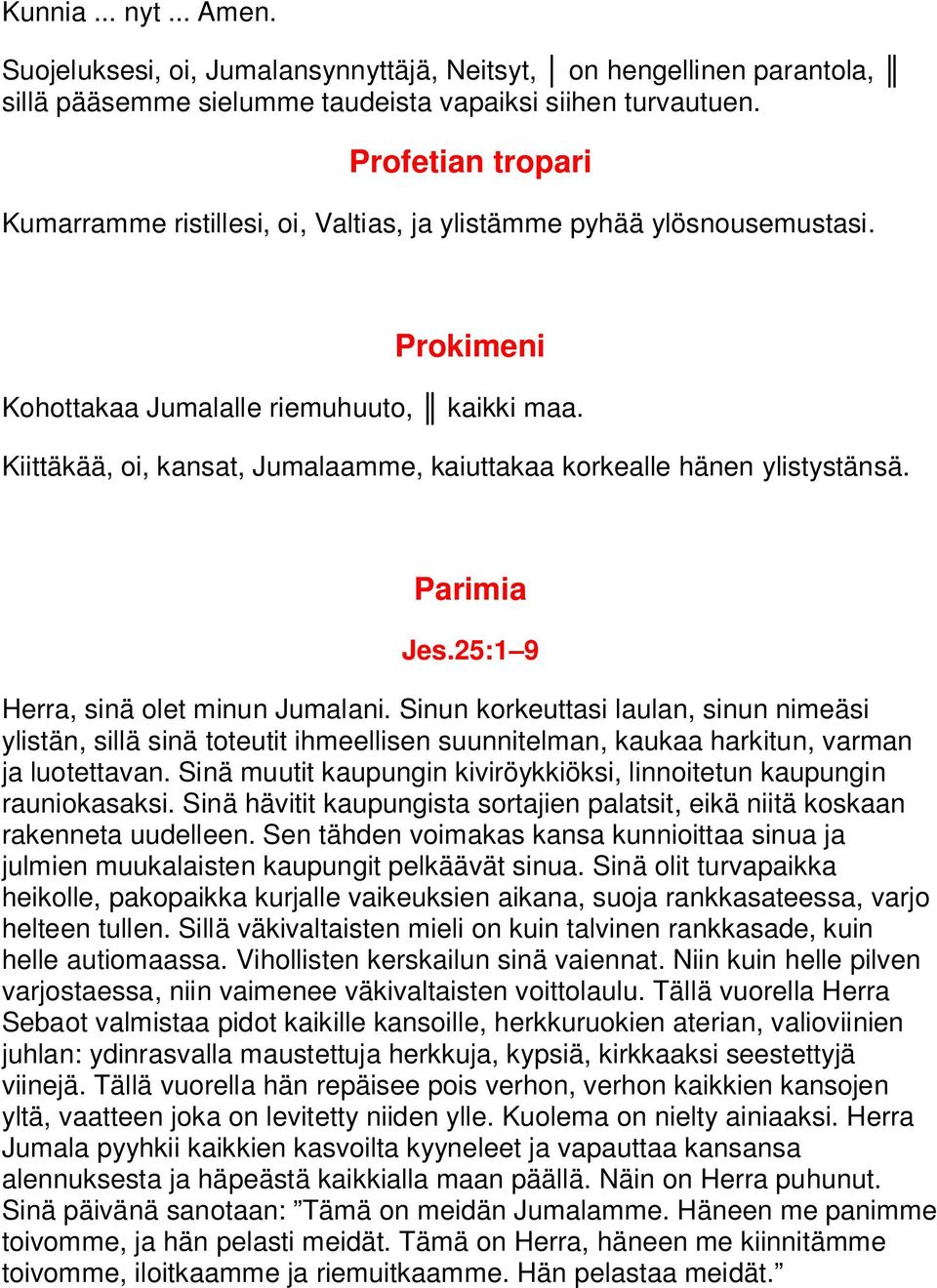 Kunnia ... nyt ... Amen.

Suojeluksesi, oi, Jumalansynnyttäjä, Neitsyt, | on hengellinen parantola, || sillä pääsemme sielumme taudeista vapaiksi siihen turvautuen.

Profetian tropari

Kumarramme ristillesi, oi, Valtias, ja ylistämme pyhää ylösnousemustasi.

Prokimeni

Kohottakaa Jumalalle riemuhuuto, || kaikki maa.

Kiittäkää, oi, kansat, Jumalaamme, kaiuttakaa korkealle hänen ylistystänsä.

Parimia

Jes.25:1–9

Herra, sinä olet minun Jumalani. Sinun korkeuttasi laulan, sinun nimeäsi ylistän, sillä sinä toteutit ihmeellisen suunnitelman, kaukaa harkitun, varman ja luotettavan. Sinä muutit kaupungin kiviröykkiöksi, linnoitetun kaupungin rauniokasaksi. Sinä hävitit kaupungista sortajien palatsit, eikä niitä koskaan rakenneta uudelleen. Sen tähden voimakas kansa kunnioittaa sinua ja julmien muukalaisten kaupungit pelkäävät sinua. Sinä olit turvapaikka heikolle, pakopaikka kurjalle vaikeuksien aikana, suoja rankkasateessa, varjo helteen tullen. Sillä väkivaltaisten mieli on kuin talvinen rankkasade, kuin helle autiomaassa. Vihollisten kerskailun sinä vaiennat. Niin kuin helle pilven varjostaessa, niin vaimenee väkivaltaisten voittolaulu. Tällä vuorella Herra Sebaot valmistaa pidot kaikille kansoille, herkkuruokien aterian, valioviinien juhlan: ydinrasvalla maustettuja herkkuja, kypsiä, kirkkaaksi seestettyjä viinejä. Tällä vuorella hän repäisee pois verhon, verhon kaikkien kansojen yltä, vaatteen joka on levitetty niiden ylle. Kuolema on nielty ainiaaksi. Herra Jumala pyyhkii kaikkien kasvoilta kyyneleet ja vapauttaa kansansa alennuksesta ja häpeästä kaikkialla maan päällä. Näin on Herra puhunut. Sinä päivänä sanotaan: ”Tämä on meidän Jumalamme. Häneen me panimme toivomme, ja hän pelasti meidät. Tämä on Herra, häneen me kiinnitämme toivomme, iloitkaamme ja riemuitkaamme. Hän pelastaa meidät.”